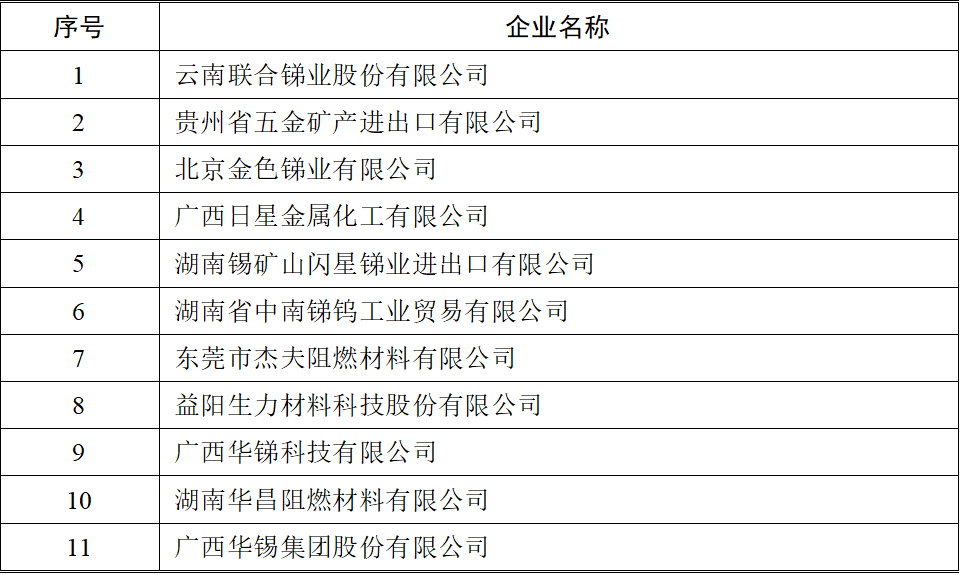 | 序号 | 企业名称 |
|---|---|
| 1 | 云南联合锑业股份有限公司 |
| 2 | 贵州省五金矿产进出口有限公司 |
| 3 | 北京金色锑业有限公司 |
| 4 | 广西日星金属化工有限公司 |
| 5 | 湖南锡矿山闪星锑业进出口有限公司 |
| 6 | 湖南省中南锑钨工业贸易有限公司 |
| 7 | 东莞市杰夫阻燃材料有限公司 |
| 8 | 益阳生力材料科技股份有限公司 |
| 9 | 广西华锑科技有限公司 |
| 10 | 湖南华昌阻燃材料有限公司 |
| 11 | 广西华锡集团股份有限公司 |